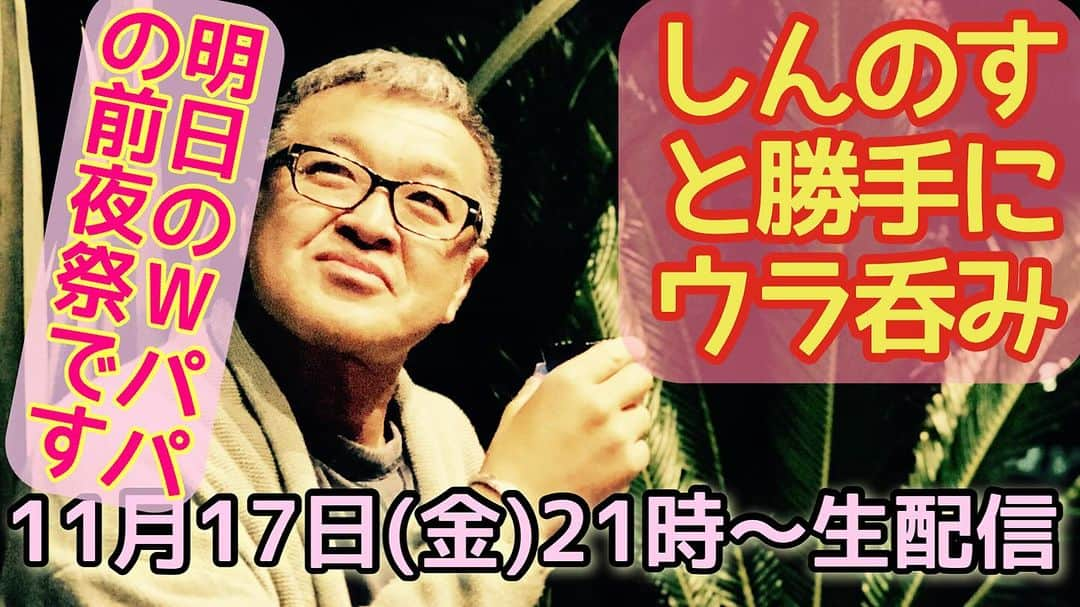 明日のWパパの前夜祭です

しんのすと勝手にウラ呑み

11月17日(金)21時〜生配信